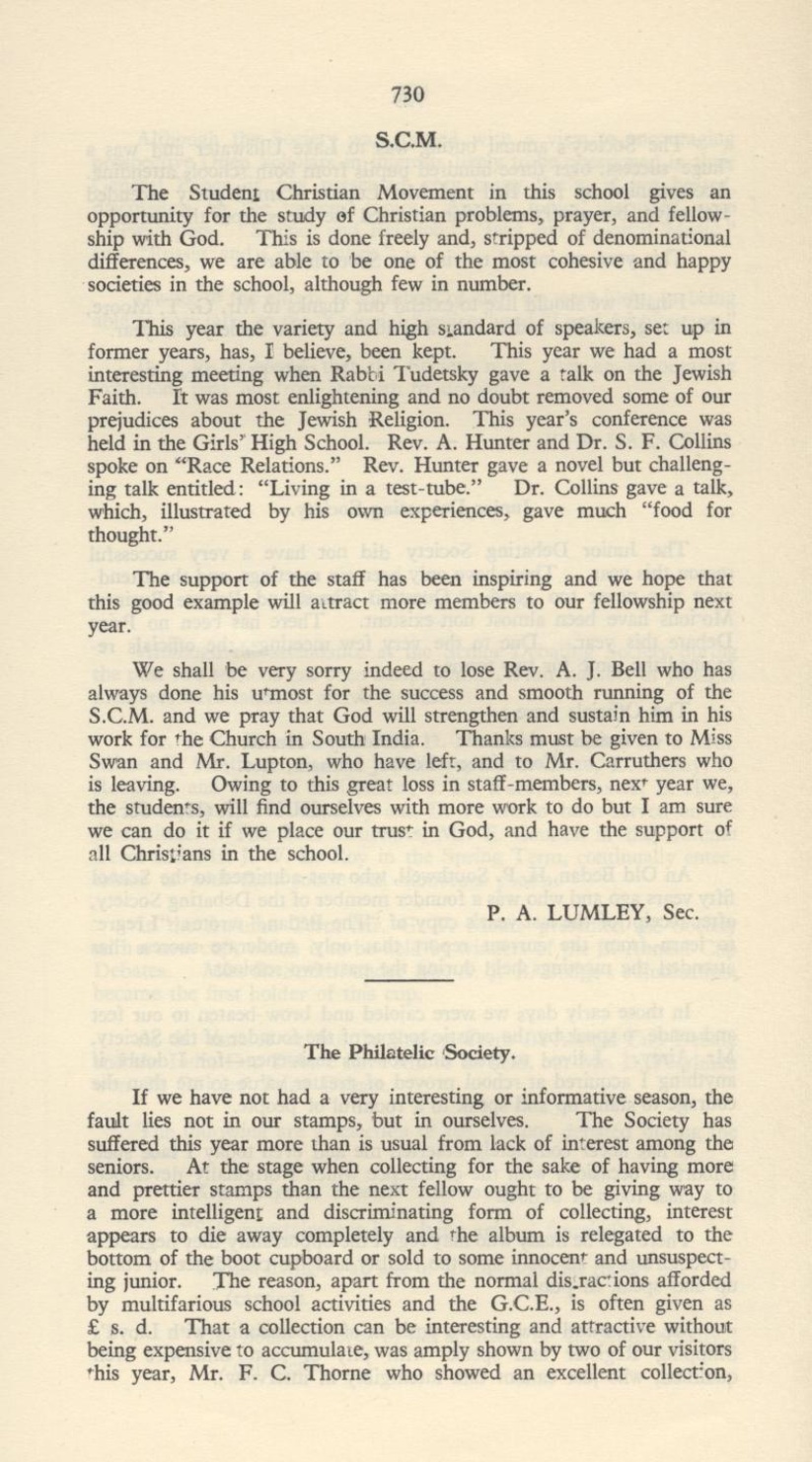 730

S.C.M.

The Student Christian Movement in this school gives an opportunity for the study of Christian problems, prayer, and fellowship with God. This is done freely and, stripped of denominational differences, we are able to be one of the most cohesive and happy societies in the school, although few in number.

This year the variety and high standard of speakers, set up in former years, has, I believe, been kept. This year we had a most interesting meeting when Rabbi Tudetsky gave a talk on the Jewish Faith. It was most enlightening and no doubt removed some of our prejudices about the Jewish Religion. This year's conference was held in the Girls' High School. Rev. A. Hunter and Dr. S. F. Collins spoke on "Race Relations." Rev. Hunter gave a novel but challenging talk entitled: "Living in a test-tube." Dr. Collins gave a talk, which, illustrated by his own experiences, gave much "food for thought."

The support of the staff has been inspiring and we hope that this good example will attract more members to our fellowship next year.

We shall be very sorry indeed to lose Rev. A. J. Bell who has always done his utmost for the success and smooth running of the S.C.M. and we pray that God will strengthen and sustain him in his work for the Church in South India. Thanks must be given to Miss Swan and Mr. Lupton, who have left, and to Mr. Carruthers who is leaving. Owing to this great loss in staff-members, next year we, the students, will find ourselves with more work to do but I am sure we can do it if we place our trust in God, and have the support of all Christians in the school.

P. A. LUMLEY, Sec.

The Philatelic Society.

If we have not had a very interesting or informative season, the fault lies not in our stamps, but in ourselves. The Society has suffered this year more than is usual from lack of interest among the seniors. At the stage when collecting for the sake of having more and prettier stamps than the next fellow ought to be giving way to a more intelligent and discriminating form of collecting, interest appears to die away completely and the album is relegated to the bottom of the boot cupboard or sold to some innocent and unsuspecting junior. The reason, apart from the normal distractions afforded by multifarious school activities and the G.C.E., is often given as £ s. d. That a collection can be interesting and attractive without being expensive to accumulate, was amply shown by two of our visitors this year, Mr. F. C. Thorne who showed an excellent collection,